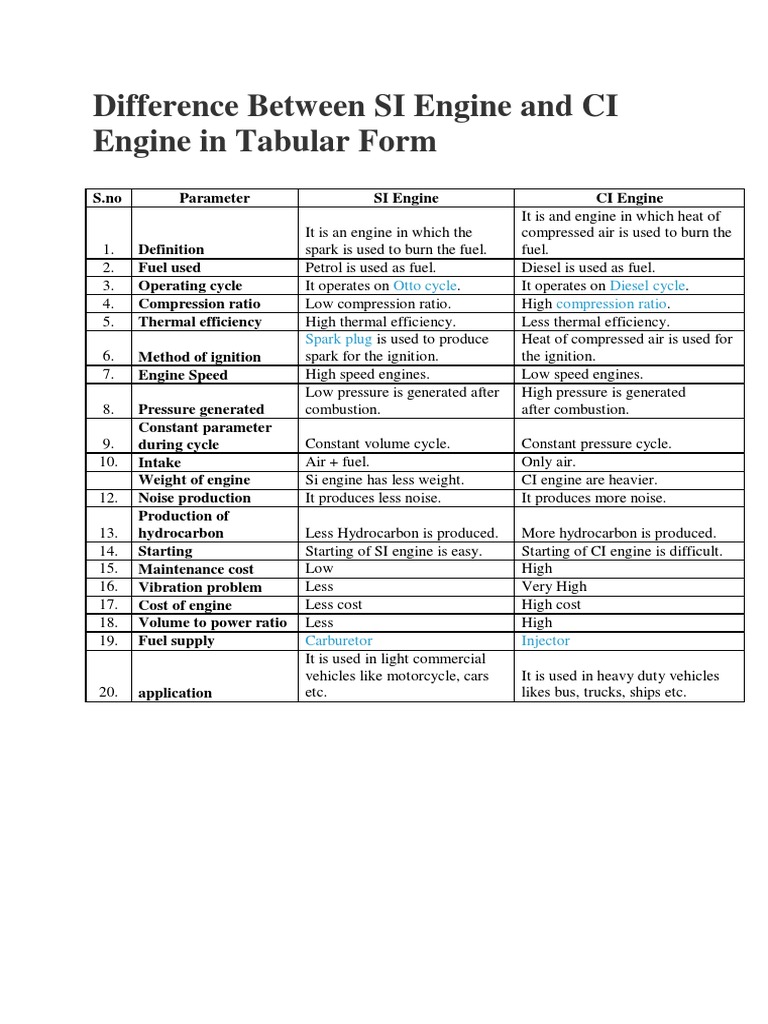 Difference Between SI Engine and CI Engine in Tabular Form

| S.no | Parameter | SI Engine | CI Engine |
|---|---|---|---|
| 1. | Definition | It is an engine in which the spark is used to burn the fuel. | It is and engine in which heat of compressed air is used to burn the fuel. |
| 2. | Fuel used | Petrol is used as fuel. | Diesel is used as fuel. |
| 3. | Operating cycle | It operates on Otto cycle. | It operates on Diesel cycle. |
| 4. | Compression ratio | Low compression ratio. | High compression ratio. |
| 5. | Thermal efficiency | High thermal efficiency. | Less thermal efficiency. |
| 6. | Method of ignition | Spark plug is used to produce spark for the ignition. | Heat of compressed air is used for the ignition. |
| 7. | Engine Speed | High speed engines. | Low speed engines. |
| 8. | Pressure generated | Low pressure is generated after combustion. | High pressure is generated after combustion. |
| 9. | Constant parameter during cycle | Constant volume cycle. | Constant pressure cycle. |
| 10. | Intake | Air + fuel. | Only air. |
| | Weight of engine | Si engine has less weight. | CI engine are heavier. |
| 12. | Noise production | It produces less noise. | It produces more noise. |
| 13. | Production of hydrocarbon | Less Hydrocarbon is produced. | More hydrocarbon is produced. |
| 14. | Starting | Starting of SI engine is easy. | Starting of CI engine is difficult. |
| 15. | Maintenance cost | Low | High |
| 16. | Vibration problem | Less | Very High |
| 17. | Cost of engine | Less cost | High cost |
| 18. | Volume to power ratio | Less | High |
| 19. | Fuel supply | Carburetor | Injector |
| 20. | application | It is used in light commercial vehicles like motorcycle, cars etc. | It is used in heavy duty vehicles likes bus, trucks, ships etc. |